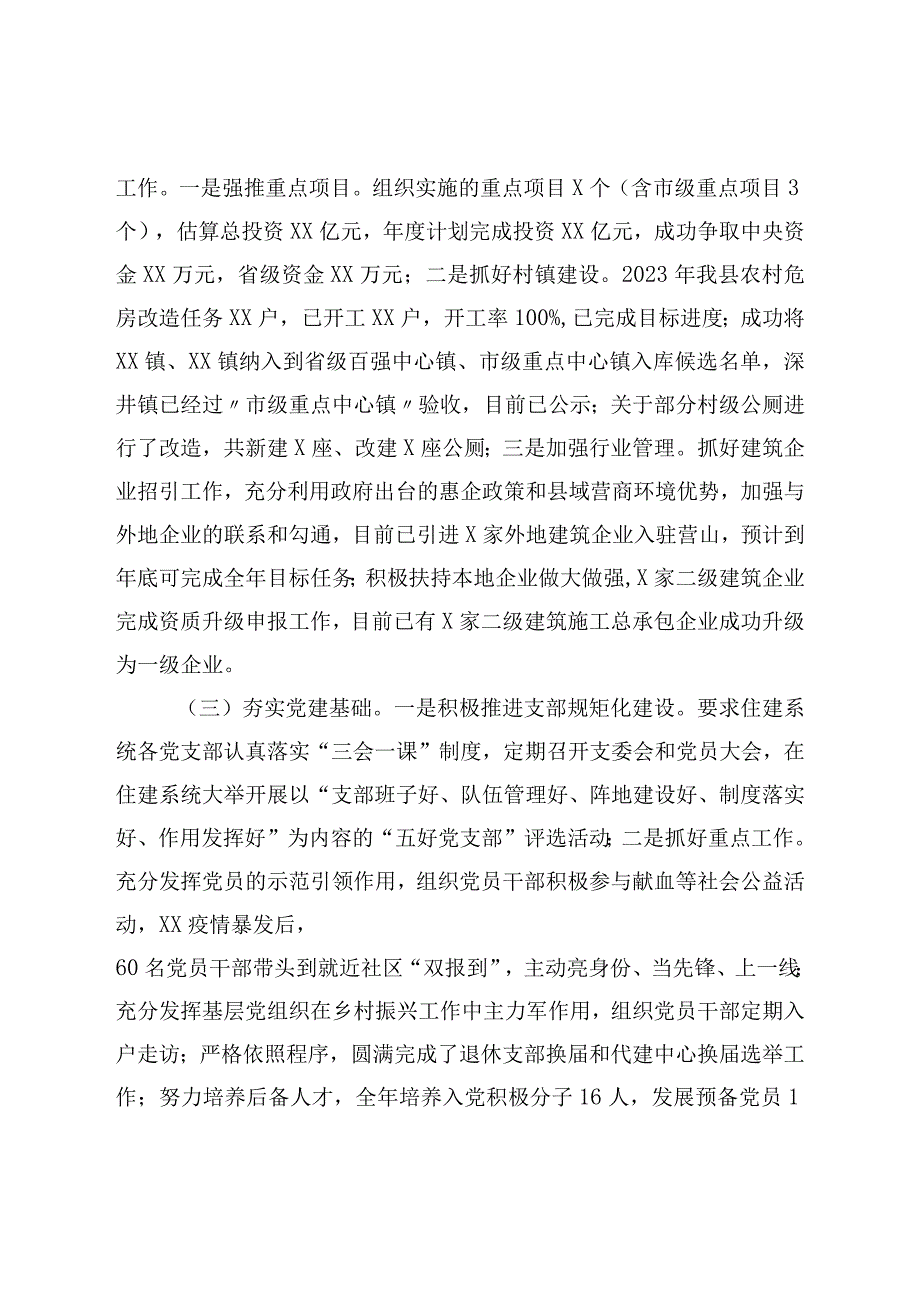 工作。一是强推重点项目。组织实施的重点项目X个（含市级重点项目3个），估算总投资XX亿元，年度计划完成投资XX亿元，成功争取中央资金XX万元，省级资金XX万元；二是抓好村镇建设。2023年我县农村危房改造任务XX户，已开工XX户，开工率100%,已完成目标进度；成功将XX镇、XX镇纳入到省级百强中心镇、市级重点中心镇入库候选名单，深井镇已经过〃市级重点中心镇〃验收，目前已公示；关于部分村级公厕进行了改造，共新建X座、改建X座公厕；三是加强行业管理。抓好建筑企业招引工作，充分利用政府出台的惠企政策和县域营商环境优势，加强与外地企业的联系和勾通，目前已引进X家外地建筑企业入驻营山，预计到年底可完成全年目标任务；积极扶持本地企业做大做强，X家二级建筑企业完成资质升级申报工作，目前已有X家二级建筑施工总承包企业成功升级为一级企业。

（三）夯实党建基础。一是积极推进支部规矩化建设。要求住建系统各党支部认真落实“三会一课”制度，定期召开支委会和党员大会，在住建系统大举开展以“支部班子好、队伍管理好、阵地建设好、制度落实好、作用发挥好”为内容的“五好党支部”评选活动；二是抓好重点工作。充分发挥党员的示范引领作用，组织党员干部积极参与献血等社会公益活动，XX疫情暴发后，

60名党员干部带头到就近社区“双报到”，主动亮身份、当先锋、上一线；充分发挥基层党组织在乡村振兴工作中主力军作用，组织党员干部定期入户走访；严格依照程序，圆满完成了退休支部换届和代建中心换届选举工作；努力培养后备人才，全年培养入党积极分子16人，发展预备党员1